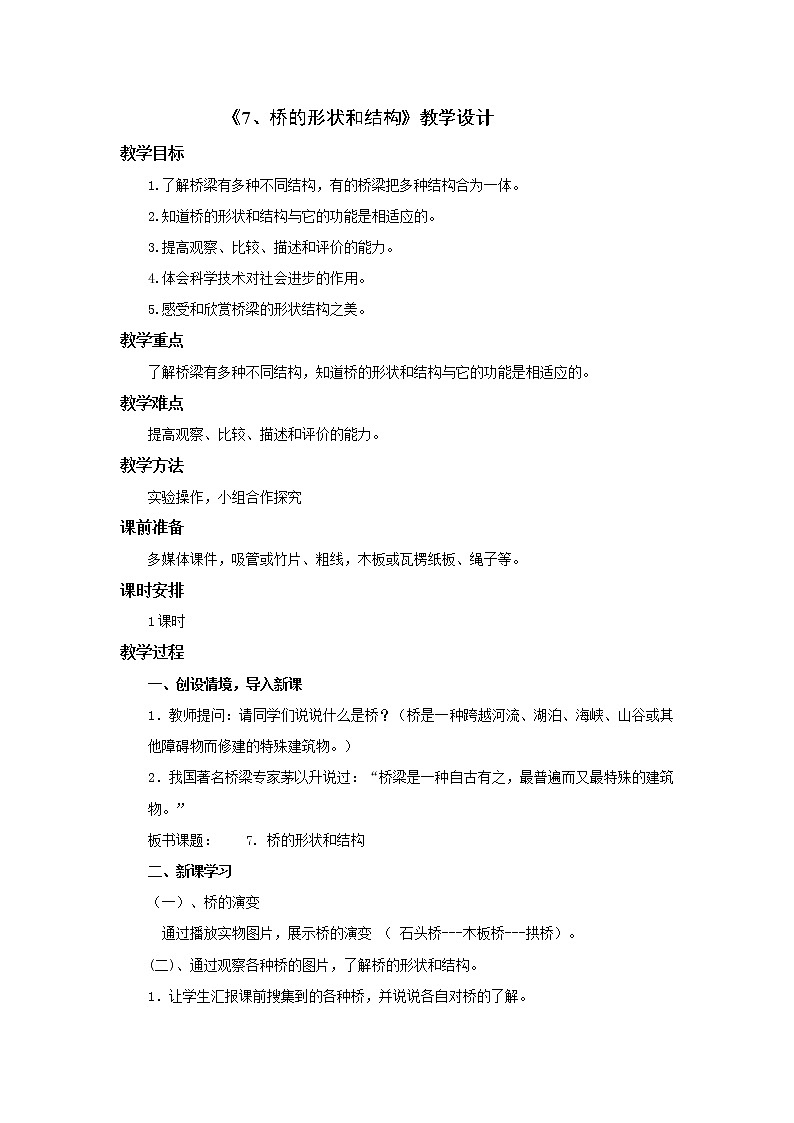 《7、桥的形状和结构》教学设计

教学目标

1.了解桥梁有多种不同结构，有的桥梁把多种结构合为一体。

2.知道桥的形状和结构与它的功能是相适应的。

3.提高观察、比较、描述和评价的能力。

4.体会科学技术对社会进步的作用。

5.感受和欣赏桥梁的形状结构之美。

教学重点

了解桥梁有多种不同结构，知道桥的形状和结构与它的功能是相适应的。

教学难点

提高观察、比较、描述和评价的能力。

教学方法

实验操作，小组合作探究

课前准备

多媒体课件，吸管或竹片、粗线，木板或瓦楞纸板、绳子等。

课时安排

1课时

教学过程

一、创设情境，导入新课

1．教师提问：请同学们说说什么是桥？（桥是一种跨越河流、湖泊、海峡、山谷或其他障碍物而修建的特殊建筑物。）

2．我国著名桥梁专家茅以升说过：“桥梁是一种自古有之，最普遍而又最特殊的建筑物。”

板书课题： 7. 桥的形状和结构

二、新课学习

（一）、桥的演变

通过播放实物图片，展示桥的演变 （ 石头桥---木板桥---拱桥）。

(二)、通过观察各种桥的图片，了解桥的形状和结构。

1．让学生汇报课前搜集到的各种桥，并说说各自对桥的了解。